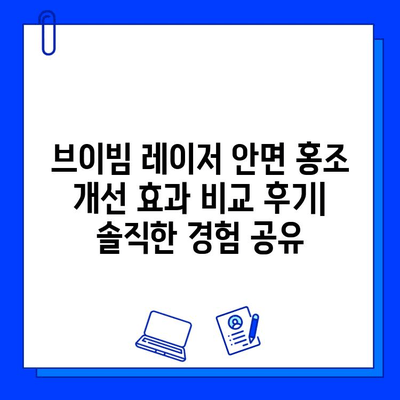 브이빔 레이저 안면 홍조 개선 효과 비교 후기| 솔직한 경험 공유